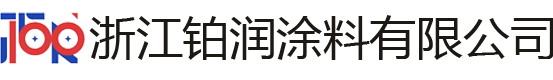 浙江铂润涂料有限公司